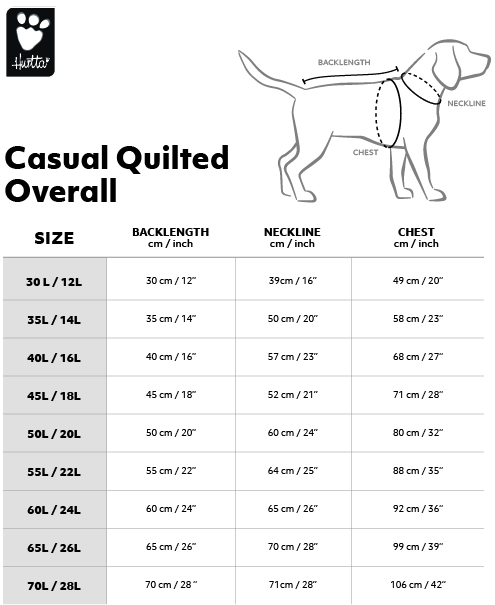 Hurtta

BACKLENGTH
NECKLINE
CHEST

Casual Quilted Overall

| SIZE | BACKLENGTH cm / inch | NECKLINE cm / inch | CHEST cm / inch |
|---|---|---|---|
| 30 L / 12L | 30 cm / 12" | 39cm / 16" | 49 cm / 20" |
| 35L / 14L | 35 cm / 14" | 50 cm / 20" | 58 cm / 23" |
| 40L / 16L | 40 cm / 16" | 57 cm / 23" | 68 cm / 27" |
| 45L / 18L | 45 cm / 18" | 52 cm / 21" | 71 cm / 28" |
| 50L / 20L | 50 cm / 20" | 60 cm / 24" | 80 cm / 32" |
| 55L / 22L | 55 cm / 22" | 64 cm / 25" | 88 cm / 35" |
| 60L / 24L | 60 cm / 24" | 65 cm / 26" | 92 cm / 36" |
| 65L / 26L | 65 cm / 26" | 70 cm / 28" | 99 cm / 39" |
| 70L / 28L | 70 cm / 28 " | 71cm / 28" | 106 cm / 42" |